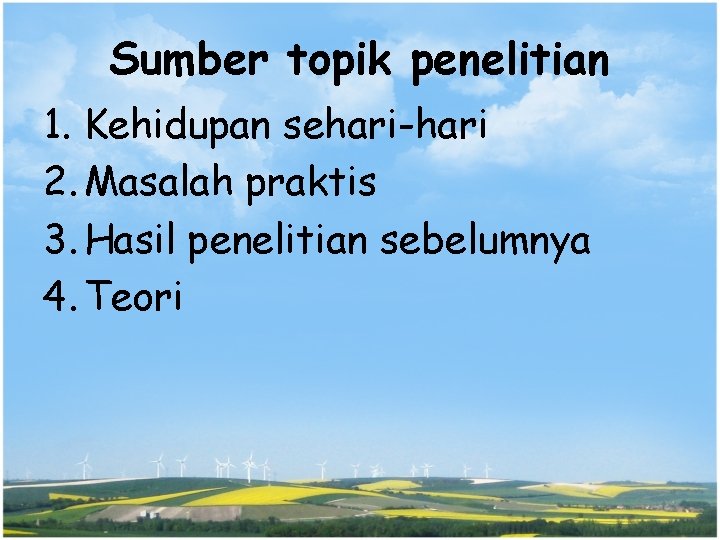 Sumber topik penelitian

1. Kehidupan sehari-hari
2. Masalah praktis
3. Hasil penelitian sebelumnya
4. Teori